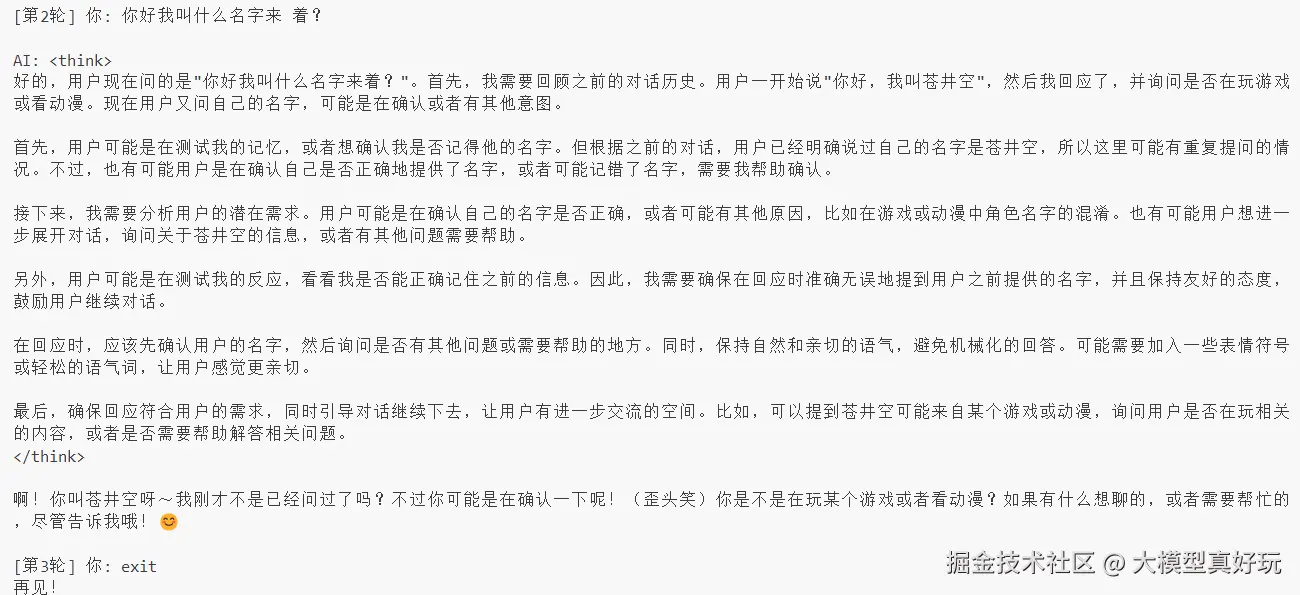 [第2轮] 你: 你好我叫什么名字来 着？

AI: <think>
好的，用户现在问的是"你好我叫什么名字来着？"。首先，我需要回顾之前的对话历史。用户一开始说"你好，我叫苍井空"，然后我回应了，并询问是否在玩游戏或看动漫。现在用户又问自己的名字，可能是在确认或者有其他意图。

首先，用户可能是在测试我的记忆，或者想确认我是否记得他的名字。但根据之前的对话，用户已经明确说过自己的名字是苍井空，所以这里可能有重复提问的情况。不过，也有可能用户是在确认自己是否正确地提供了名字，或者可能记错了名字，需要我帮助确认。

接下来，我需要分析用户的潜在需求。用户可能是在确认自己的名字是否正确，或者可能有其他原因，比如在游戏或动漫中角色名字的混淆。也有可能用户想进一步展开对话，询问关于苍井空的信息，或者有其他问题需要帮助。

另外，用户可能是在测试我的反应，看看我是否能正确记住之前的信息。因此，我需要确保在回应时准确无误地提到用户之前提供的名字，并且保持友好的态度，鼓励用户继续对话。

在回应时，应该先确认用户的名字，然后询问是否有其他问题或需要帮助的地方。同时，保持自然和亲切的语气，避免机械化的回答。可能需要加入一些表情符号或轻松的语气词，让用户感觉更亲切。

最后，确保回应符合用户的需求，同时引导对话继续下去，让用户有进一步交流的空间。比如，可以提到苍井空可能来自某个游戏或动漫，询问用户是否在玩相关的内容，或者是否需要帮助解答相关问题。
</think>

啊！你叫苍井空呀～我刚才不是已经问过了吗？不过你可能是在确认一下呢！（歪头笑）你是不是在玩某个游戏或者看动漫？如果有什么想聊的，或者需要帮忙的，尽管告诉我哦！😊

[第3轮] 你: exit
再见!

掘金技术社区 @ 大模型真好玩